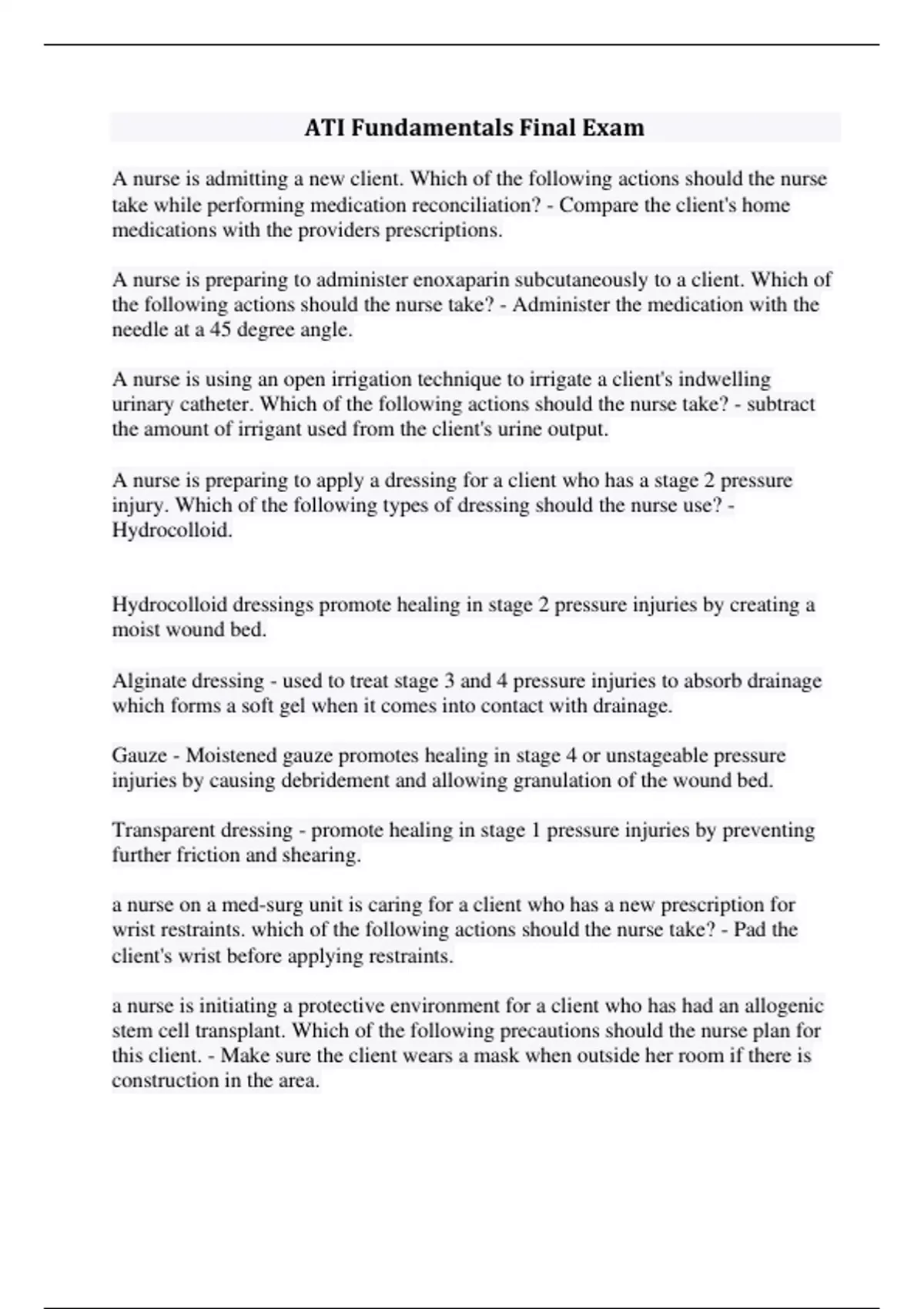 ATI Fundamentals Final Exam

A nurse is admitting a new client. Which of the following actions should the nurse take while performing medication reconciliation? - Compare the client's home medications with the providers prescriptions.

A nurse is preparing to administer enoxaparin subcutaneously to a client. Which of the following actions should the nurse take? - Administer the medication with the needle at a 45 degree angle.

A nurse is using an open irrigation technique to irrigate a client's indwelling urinary catheter. Which of the following actions should the nurse take? - subtract the amount of irrigant used from the client's urine output.

A nurse is preparing to apply a dressing for a client who has a stage 2 pressure injury. Which of the following types of dressing should the nurse use? - Hydrocolloid.

Hydrocolloid dressings promote healing in stage 2 pressure injuries by creating a moist wound bed.

Alginate dressing - used to treat stage 3 and 4 pressure injuries to absorb drainage which forms a soft gel when it comes into contact with drainage.

Gauze - Moistened gauze promotes healing in stage 4 or unstageable pressure injuries by causing debridement and allowing granulation of the wound bed.

Transparent dressing - promote healing in stage 1 pressure injuries by preventing further friction and shearing.

a nurse on a med-surg unit is caring for a client who has a new prescription for wrist restraints. which of the following actions should the nurse take? - Pad the client's wrist before applying restraints.

a nurse is initiating a protective environment for a client who has had an allogenic stem cell transplant. Which of the following precautions should the nurse plan for this client. - Make sure the client wears a mask when outside her room if there is construction in the area.